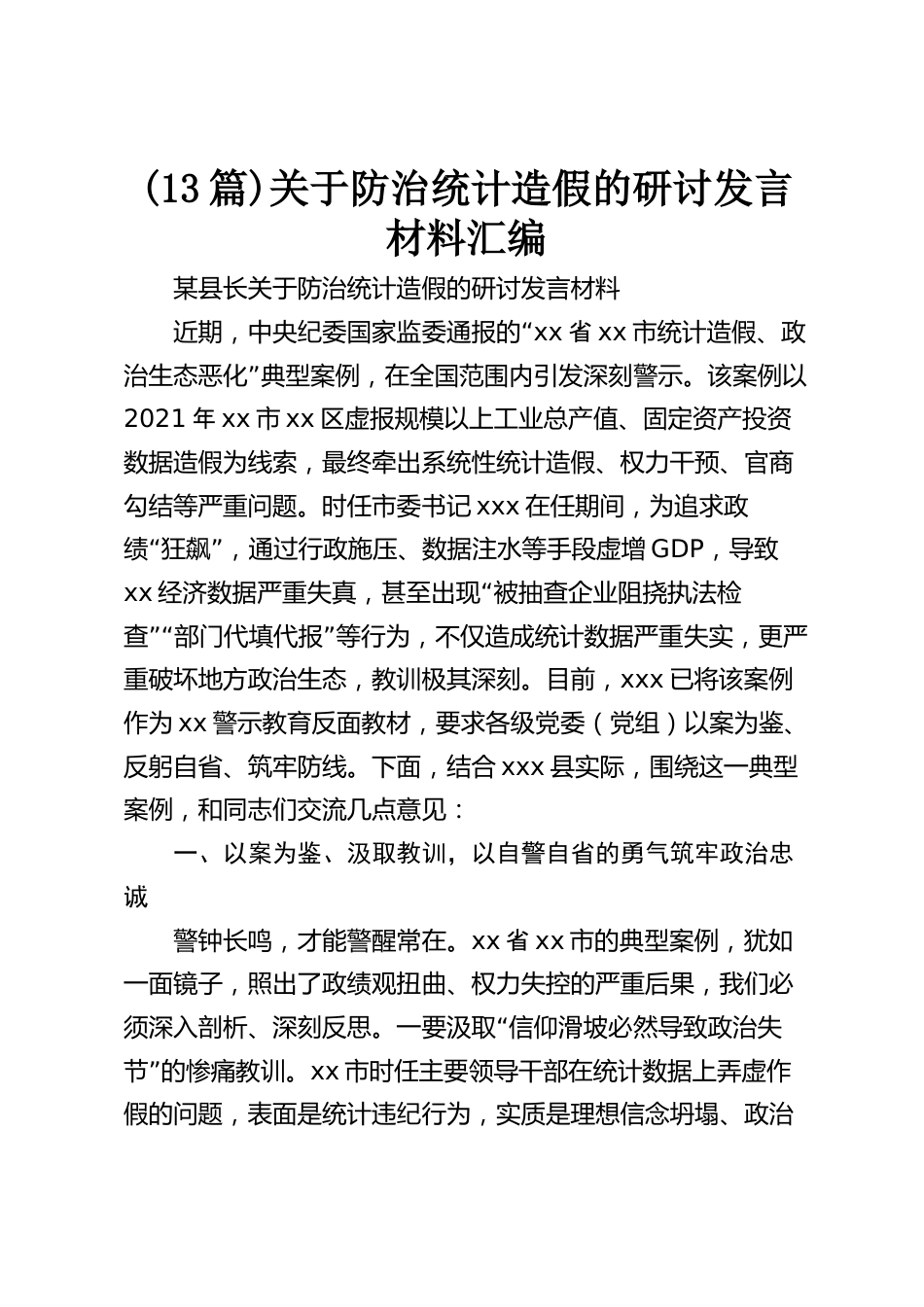 (13篇)关于防治统计造假的研讨发言材料汇编

某县长关于防治统计造假的研讨发言材料

近期，中央纪委国家监委通报的“xx省xx市统计造假、政治生态恶化”典型案例，在全国范围内引发深刻警示。该案例以2021年xx市xx区虚报规模以上工业总产值、固定资产投资数据造假为线索，最终牵出系统性统计造假、权力干预、官商勾结等严重问题。时任市委书记xxx在任期间，为追求政绩“狂飙”，通过行政施压、数据注水等手段虚增GDP，导致xx经济数据严重失真，甚至出现“被抽查企业阻挠执法检查”“部门代填代报”等行为，不仅造成统计数据严重失实，更严重破坏地方政治生态，教训极其深刻。目前，xxx已将该案例作为xx警示教育反面教材，要求各级党委（党组）以案为鉴、反躬自省、筑牢防线。下面，结合xxx县实际，围绕这一典型案例，和同志们交流几点意见：

一、以案为鉴、汲取教训，以自警自省的勇气筑牢政治忠诚

警钟长鸣，才能警醒常在。xx省xx市的典型案例，犹如一面镜子，照出了政绩观扭曲、权力失控的严重后果，我们必须深入剖析、深刻反思。一要汲取“信仰滑坡必然导致政治失节”的惨痛教训。xx市时任主要领导干部在统计数据上弄虚作假的问题，表面是统计违纪行为，实质是理想信念坍塌、政治